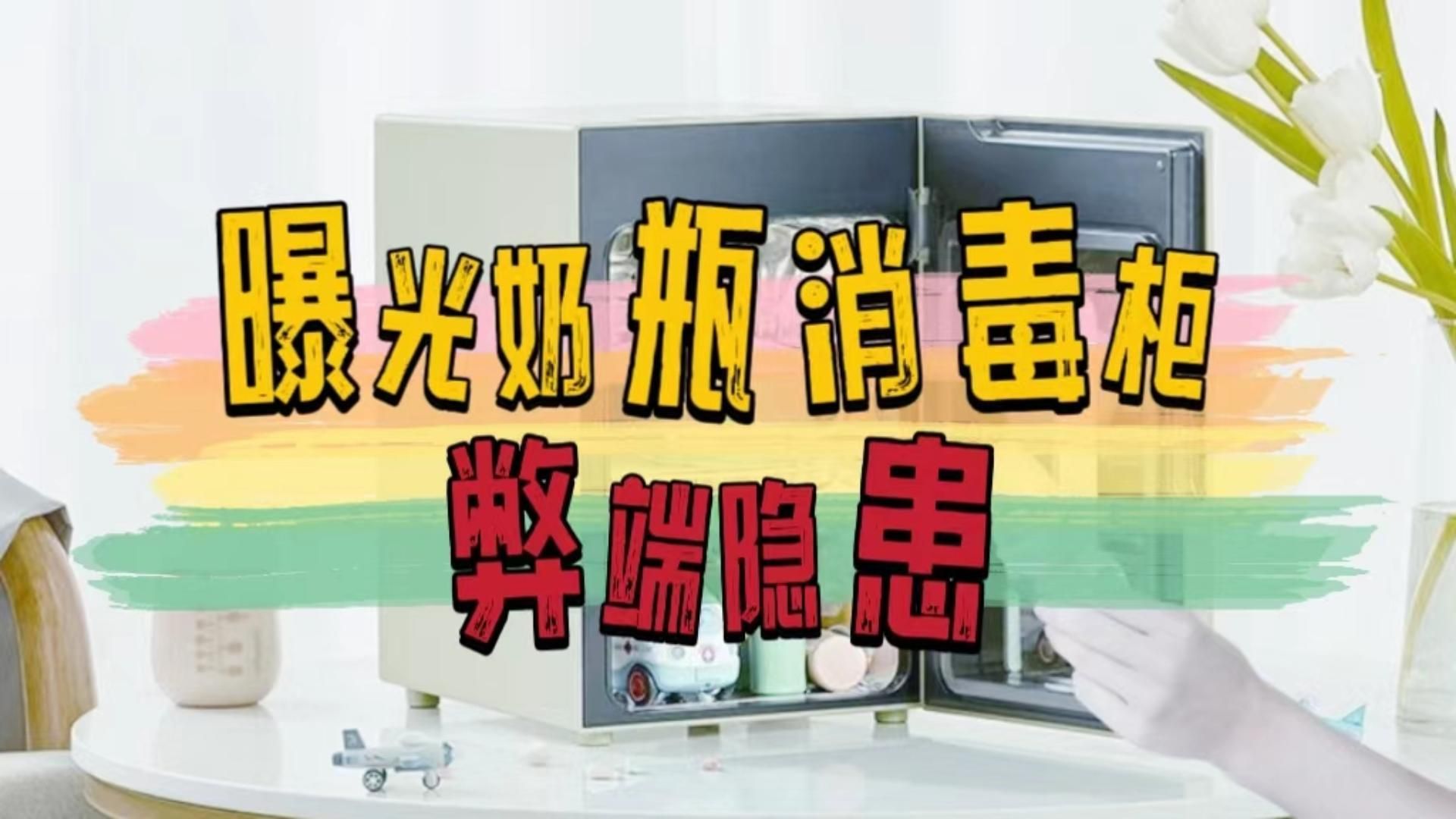 曝光奶瓶消毒柜
弊端隐患